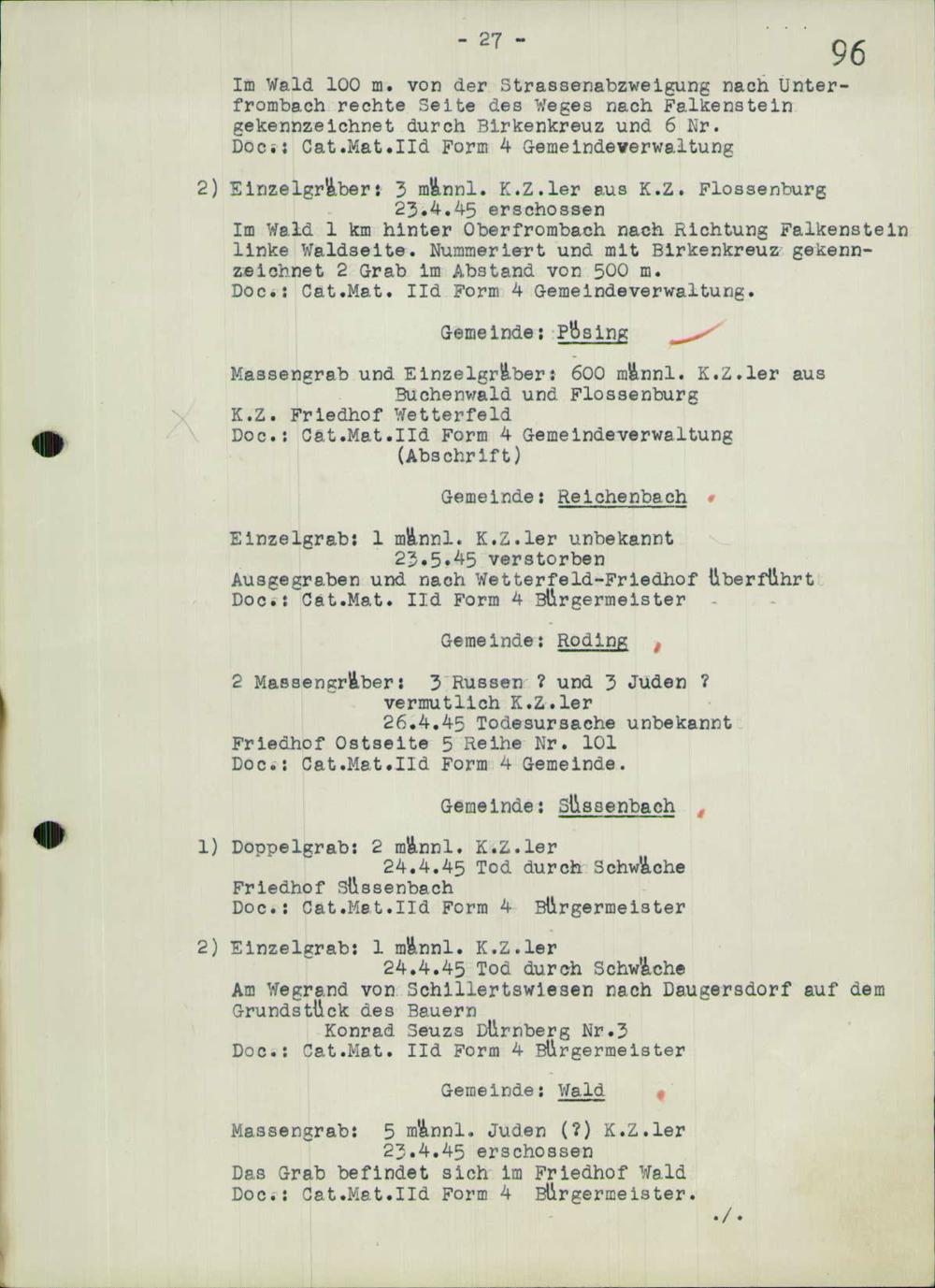 - 27 -

96

Im Wald 100 m. von der Strassenabzweigung nach Unterfrombach rechte Seite des Weges nach Falkenstein gekennzeichnet durch Birkenkreuz und 6 Nr.
Doc.: Cat.Mat.IId Form 4 Gemeindeverwaltung

2) Einzelgräber: 3 männl. K.Z.ler aus K.Z. Flossenburg
23.4.45 erschossen
Im Wald 1 km hinter Oberfrombach nach Richtung Falkenstein linke Waldseite. Nummeriert und mit Birkenkreuz gekennzeichnet 2 Grab im Abstand von 500 m.
Doc.: Cat.Mat. IId Form 4 Gemeindeverwaltung.

Gemeinde: Pösing

Massengrab und Einzelgräber: 600 männl. K.Z.ler aus Buchenwald und Flossenburg
K.Z. Friedhof Wetterfeld
Doc.: Cat.Mat.IId Form 4 Gemeindeverwaltung
(Abschrift)

Gemeinde: Reichenbach

Einzelgrab: 1 männl. K.Z.ler unbekannt
23.5.45 verstorben
Ausgegraben und nach Wetterfeld-Friedhof überführt
Doc.: Cat.Mat. IId Form 4 Bürgermeister

Gemeinde: Roding

2 Massengräber: 3 Russen ? und 3 Juden ?
vermutlich K.Z.ler
26.4.45 Todesursache unbekannt
Friedhof Ostseite 5 Reihe Nr. 101
Doc.: Cat.Mat.IId Form 4 Gemeinde.

Gemeinde: Süssenbach

1) Doppelgrab: 2 männl. K.Z.ler
24.4.45 Tod durch Schwäche
Friedhof Süssenbach
Doc.: Cat.Mat.IId Form 4 Bürgermeister

2) Einzelgrab: 1 männl. K.Z.ler
24.4.45 Tod durch Schwäche
Am Wegrand von Schillertswiesen nach Daugersdorf auf dem Grundstück des Bauern
Konrad Seuzs Dürnberg Nr.3
Doc.: Cat.Mat. IId Form 4 Bürgermeister

Gemeinde: Wald

Massengrab: 5 männl. Juden (?) K.Z.ler
23.4.45 erschossen
Das Grab befindet sich im Friedhof Wald
Doc.: Cat.Mat.IId Form 4 Bürgermeister.

./.